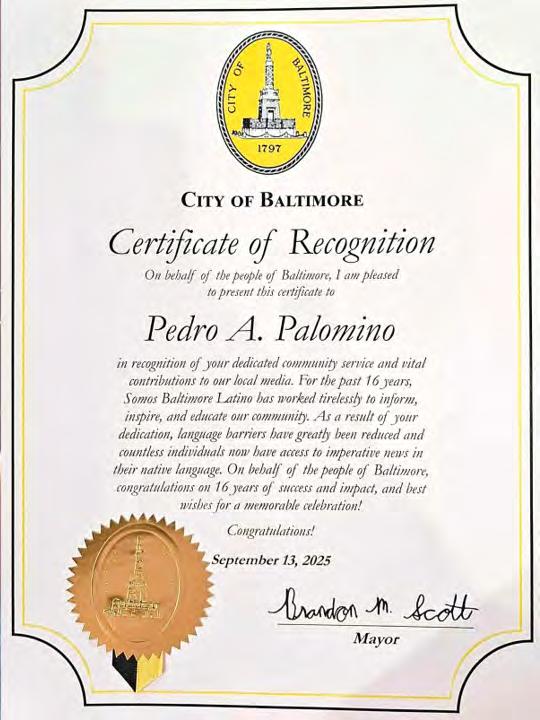 CITY OF BALTIMORE
1797

CITY OF BALTIMORE

Certificate of Recognition

On behalf of the people of Baltimore, I am pleased to present this certificate to

Pedro A. Palomino

in recognition of your dedicated community service and vital contributions to our local media. For the past 16 years, Somos Baltimore Latino has worked tirelessly to inform, inspire, and educate our community. As a result of your dedication, language barriers have greatly been reduced and countless individuals now have access to imperative news in their native language. On behalf of the people of Baltimore, congratulations on 16 years of success and impact, and best wishes for a memorable celebration!

Congratulations!

September 13, 2025

Brandon M. Scott
Mayor